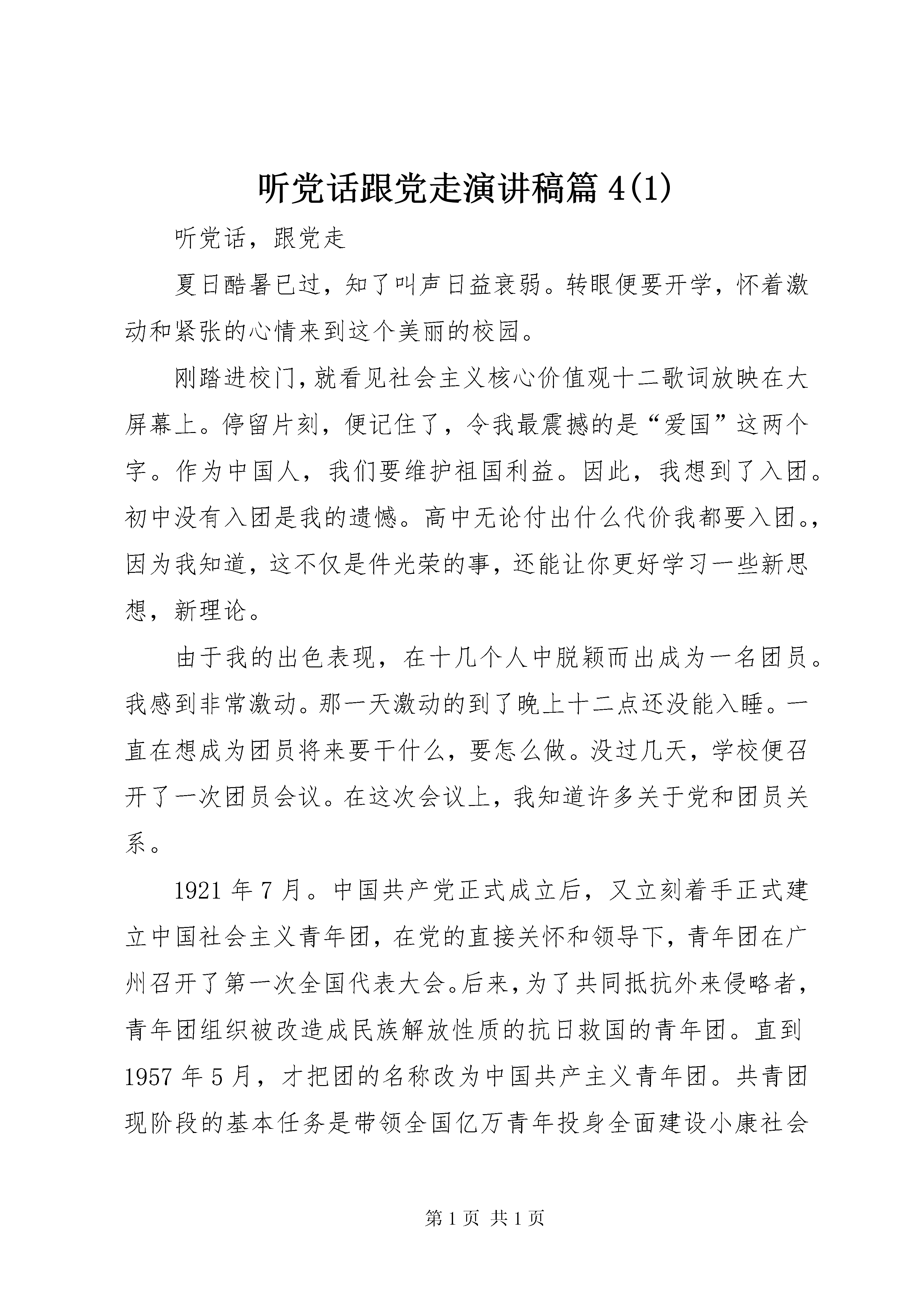 听党话跟党走演讲稿篇 4(1)

听党话，跟党走

夏日酷暑已过，知了叫声日益衰弱。转眼便要开学，怀着激动和紧张的心情来到这个美丽的校园。

刚踏进校门，就看见社会主义核心价值观十二歌词放映在大屏幕上。停留片刻，便记住了，令我最震撼的是“爱国”这两个字。作为中国人，我们要维护祖国利益。因此，我想到了入团。初中没有入团是我的遗憾。高中无论付出什么代价我都要入团。，因为我知道，这不仅是件光荣的事，还能让你更好学习一些新思想，新理论。

由于我的出色表现，在十几个人中脱颖而出成为一名团员。我感到非常激动。那一天激动的到了晚上十二点还没能入睡。一直在想成为团员将来要干什么，要怎么做。没过几天，学校便召开了一次团员会议。在这次会议上，我知道许多关于党和团员关系。

1921 年 7 月。中国共产党正式成立后，又立刻着手正式建立中国社会主义青年团，在党的直接关怀和领导下，青年团在广州召开了第一次全国代表大会。后来，为了共同抵抗外来侵略者，青年团组织被改造成民族解放性质的抗日救国的青年团。直到 1957 年 5 月，才把团的名称改为中国共产主义青年团。共青团现阶段的基本任务是带领全国亿万青年投身全面建设小康社会

第 1 页 共 1 页